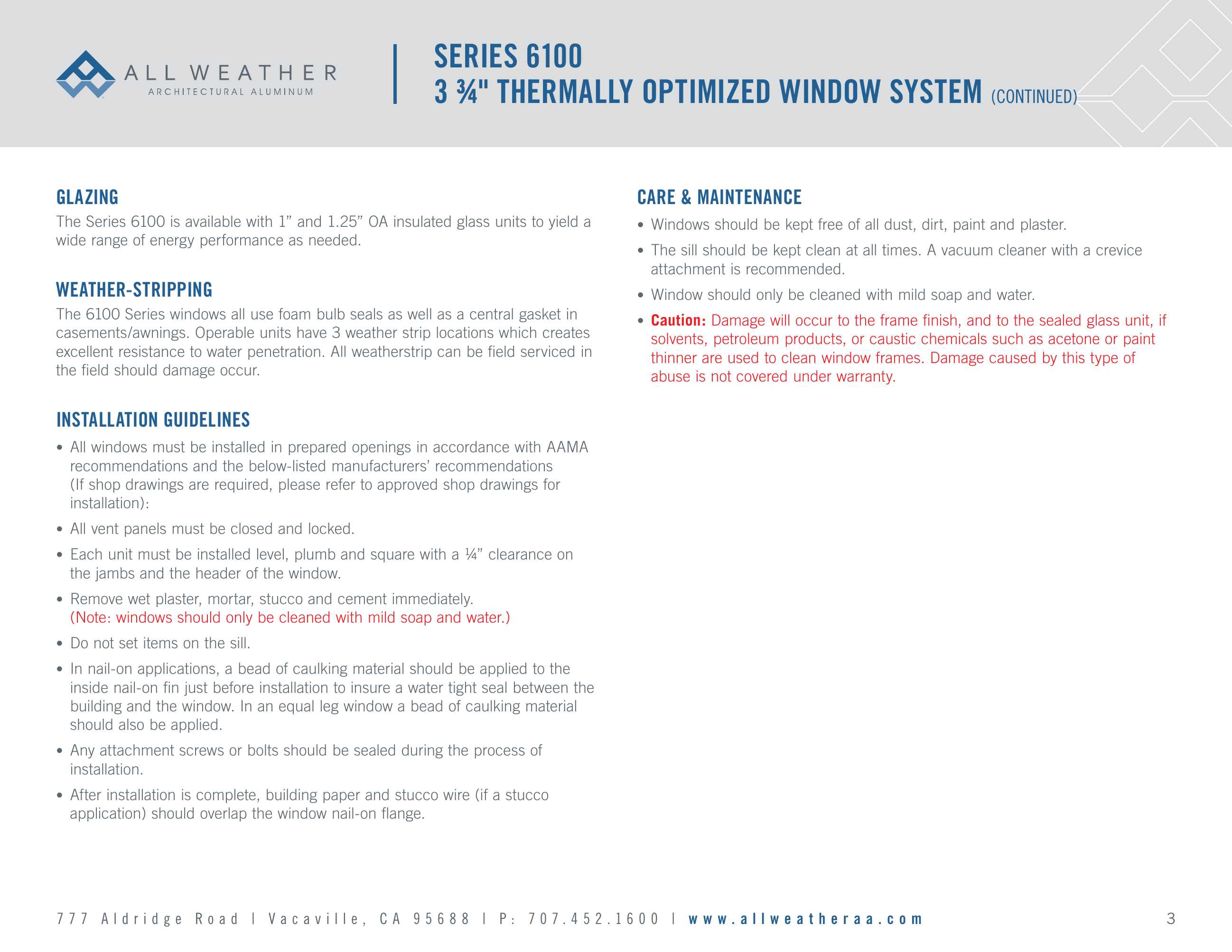 ALL WEATHER
ARCHITECTURAL ALUMINUM

SERIES 6100
3 ¾" THERMALLY OPTIMIZED WINDOW SYSTEM (CONTINUED)

GLAZING
The Series 6100 is available with 1" and 1.25" OA insulated glass units to yield a wide range of energy performance as needed.

WEATHER-STRIPPING
The 6100 Series windows all use foam bulb seals as well as a central gasket in casements/awnings. Operable units have 3 weather strip locations which creates excellent resistance to water penetration. All weatherstrip can be field serviced in the field should damage occur.

INSTALLATION GUIDELINES
• All windows must be installed in prepared openings in accordance with AAMA recommendations and the below-listed manufacturers' recommendations (If shop drawings are required, please refer to approved shop drawings for installation):
• All vent panels must be closed and locked.
• Each unit must be installed level, plumb and square with a ¼" clearance on the jambs and the header of the window.
• Remove wet plaster, mortar, stucco and cement immediately. (Note: windows should only be cleaned with mild soap and water.)
• Do not set items on the sill.
• In nail-on applications, a bead of caulking material should be applied to the inside nail-on fin just before installation to insure a water tight seal between the building and the window. In an equal leg window a bead of caulking material should also be applied.
• Any attachment screws or bolts should be sealed during the process of installation.
• After installation is complete, building paper and stucco wire (if a stucco application) should overlap the window nail-on flange.

CARE & MAINTENANCE
• Windows should be kept free of all dust, dirt, paint and plaster.
• The sill should be kept clean at all times. A vacuum cleaner with a crevice attachment is recommended.
• Window should only be cleaned with mild soap and water.
• Caution: Damage will occur to the frame finish, and to the sealed glass unit, if solvents, petroleum products, or caustic chemicals such as acetone or paint thinner are used to clean window frames. Damage caused by this type of abuse is not covered under warranty.

777 Aldridge Road | Vacaville, CA 95688 | P: 707.452.1600 | www.allweatheraa.com 3